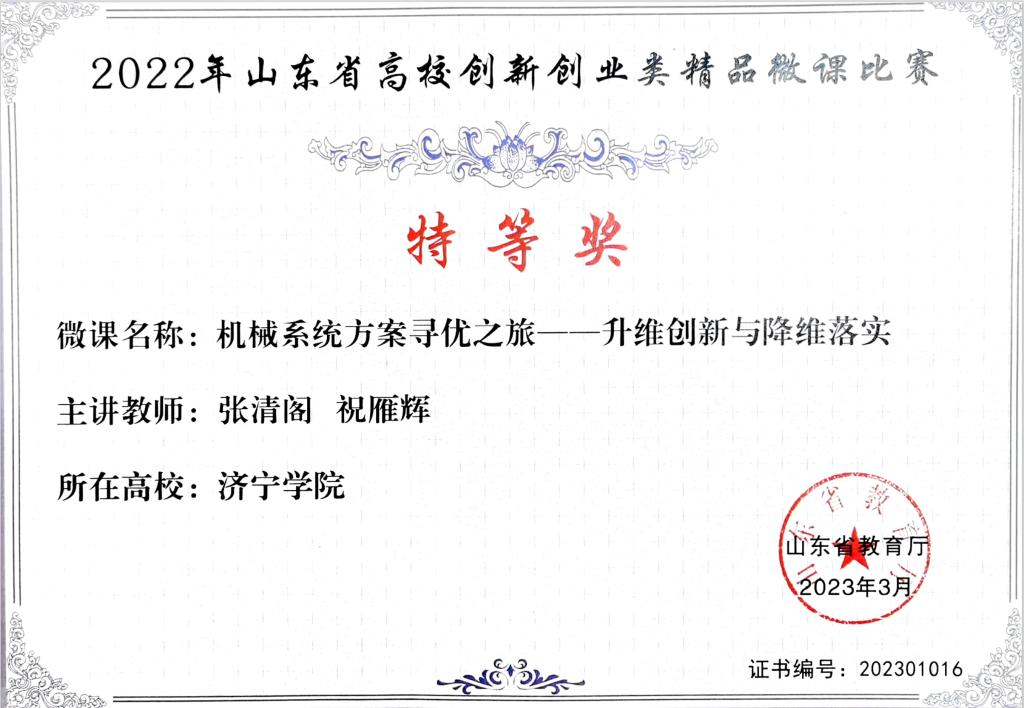 2022年山东省高校创新创业类精品微课比赛

特等奖

微课名称：机械系统方案寻优之旅——升维创新与降维落实

主讲教师：张清阁 祝雁辉

所在高校：济宁学院

山东省教育厅
2023年3月

证书编号：202301016